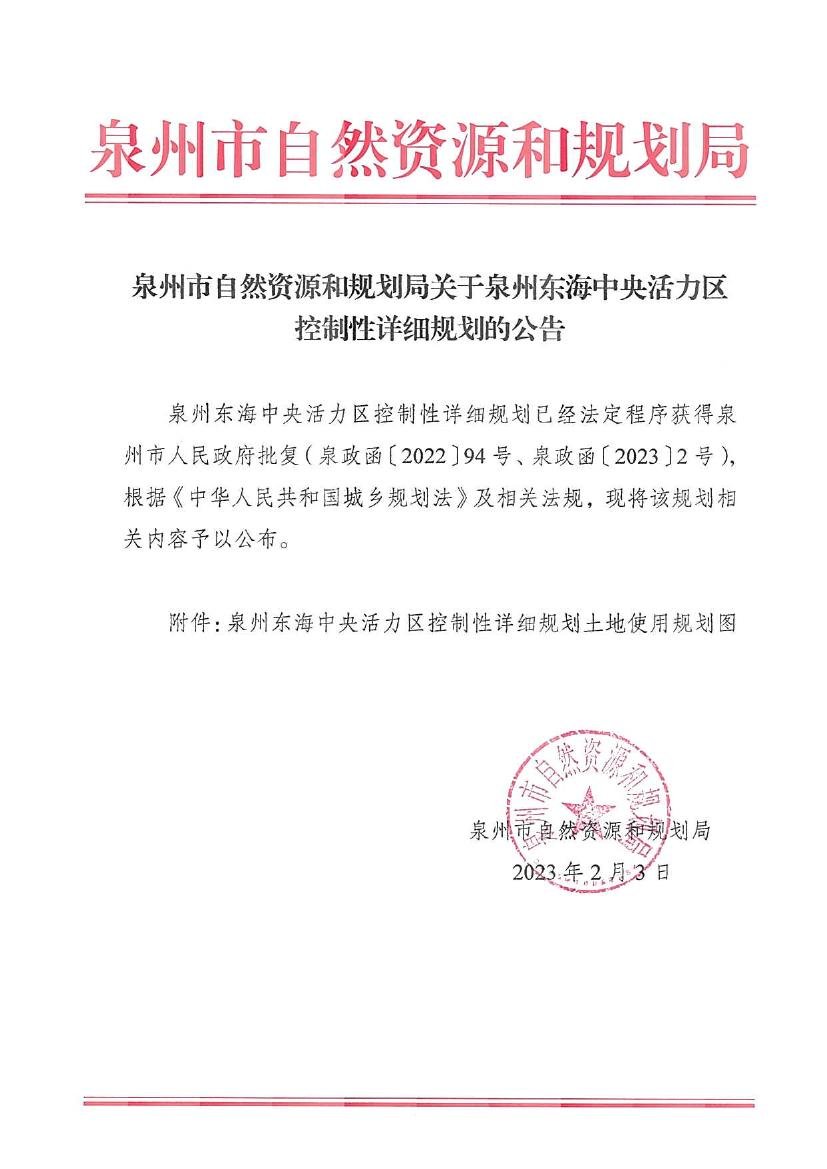 泉州市自然资源和规划局

泉州市自然资源和规划局关于泉州东海中央活力区控制性详细规划的公告

泉州东海中央活力区控制性详细规划已经法定程序获得泉州市人民政府批复（泉政函〔2022〕94号、泉政函〔2023〕2号），根据《中华人民共和国城乡规划法》及相关法规，现将该规划相关内容予以公布。

附件：泉州东海中央活力区控制性详细规划土地使用规划图

泉州市自然资源和规划局

泉州市自然资源和规划局
2023年2月3日